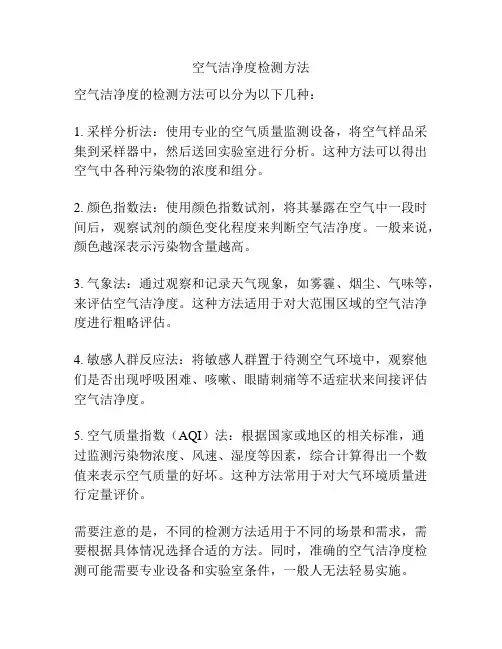 空气洁净度检测方法

空气洁净度的检测方法可以分为以下几种：

1. 采样分析法：使用专业的空气质量监测设备，将空气样品采集到采样器中，然后送回实验室进行分析。这种方法可以得出空气中各种污染物的浓度和组分。

2. 颜色指数法：使用颜色指数试剂，将其暴露在空气中一段时间后，观察试剂的颜色变化程度来判断空气洁净度。一般来说，颜色越深表示污染物含量越高。

3. 气象法：通过观察和记录天气现象，如雾霾、烟尘、气味等，来评估空气洁净度。这种方法适用于对大范围区域的空气洁净度进行粗略评估。

4. 敏感人群反应法：将敏感人群置于待测空气环境中，观察他们是否出现呼吸困难、咳嗽、眼睛刺痛等不适症状来间接评估空气洁净度。

5. 空气质量指数（AQI）法：根据国家或地区的相关标准，通过监测污染物浓度、风速、湿度等因素，综合计算得出一个数值来表示空气质量的好坏。这种方法常用于对大气环境质量进行定量评价。

需要注意的是，不同的检测方法适用于不同的场景和需求，需要根据具体情况选择合适的方法。同时，准确的空气洁净度检测可能需要专业设备和实验室条件，一般人无法轻易实施。